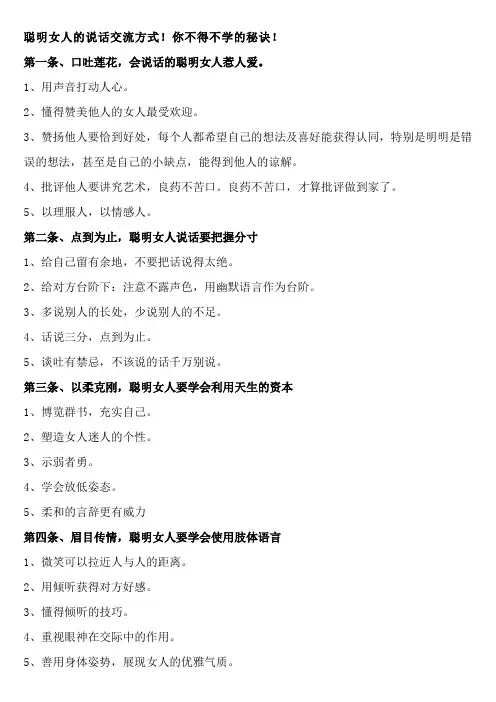 聪明女人的说话交流方式！你不得不学的秘诀！

第一条、口吐莲花，会说话的聪明女人惹人爱。

1、用声音打动人心。

2、懂得赞美他人的女人最受欢迎。

3、赞扬他人要恰到好处，每个人都希望自己的想法及喜好能获得认同，特别是明明是错误的想法，甚至是自己的小缺点，能得到他人的谅解。

4、批评他人要讲究艺术，良药不苦口。良药不苦口，才算批评做到家了。

5、以理服人，以情感人。

第二条、点到为止，聪明女人说话要把握分寸

1、给自己留有余地，不要把话说得太绝。

2、给对方台阶下：注意不露声色，用幽默语言作为台阶。

3、多说别人的长处，少说别人的不足。

4、话说三分，点到为止。

5、谈吐有禁忌，不该说的话千万别说。

第三条、以柔克刚，聪明女人要学会利用天生的资本

1、博览群书，充实自己。

2、塑造女人迷人的个性。

3、示弱者勇。

4、学会放低姿态。

5、柔和的言辞更有威力

第四条、眉目传情，聪明女人要学会使用肢体语言

1、微笑可以拉近人与人的距离。

2、用倾听获得对方好感。

3、懂得倾听的技巧。

4、重视眼神在交际中的作用。

5、善用身体姿势，展现女人的优雅气质。